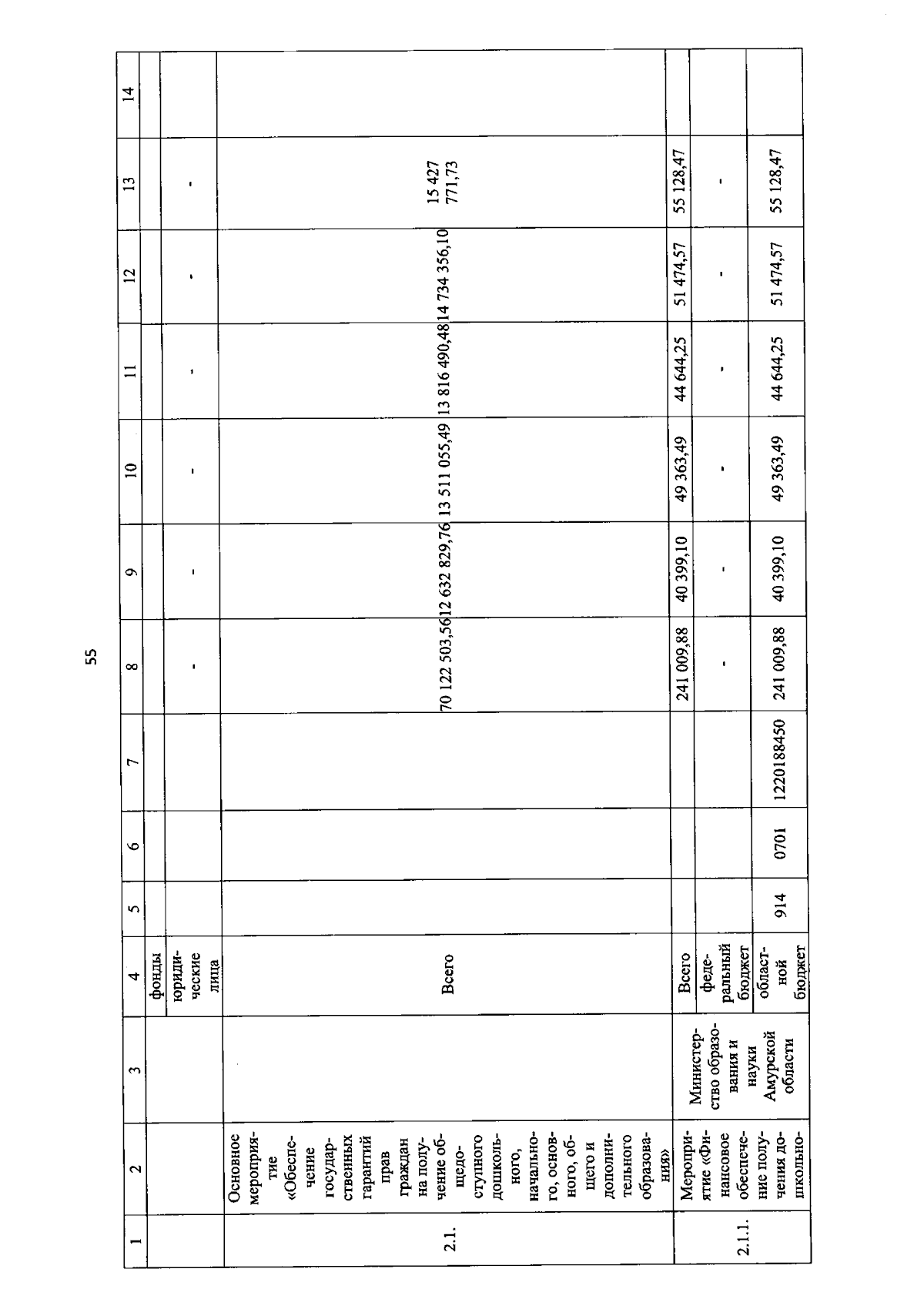 55

| 1 | 2 | 3 | 4 | 5 | 6 | 7 | 8 | 9 | 10 | 11 | 12 | 13 | 14 |
|---|---|---|---|---|---|---|---|---|---|---|---|---|---|
| | | | фонды | | | | | | | | | | |
| | | | юридические лица | | | | - | - | - | - | - | - | |
| 2.1. | Основное мероприятие «Обеспечение государственных гарантий прав граждан на получение общедоступного дошкольного, начального, основного, общего и дополнительного образования» | | Всего | | | | 70 122 503,56 | 12 632 829,76 | 13 511 055,49 | 13 816 490,48 | 14 734 356,10 | 15 427 771,73 | |
| 2.1.1. | Мероприятие «Финансовое обеспечение получения дошкольно- | Министерство образования и науки Амурской области | Всего | | | | 241 009,88 | 40 399,10 | 49 363,49 | 44 644,25 | 51 474,57 | 55 128,47 | |
| | | | федеральный бюджет | | | | - | - | - | - | - | - | |
| | | | областной бюджет | 914 | 0701 | 1220188450 | 241 009,88 | 40 399,10 | 49 363,49 | 44 644,25 | 51 474,57 | 55 128,47 | |